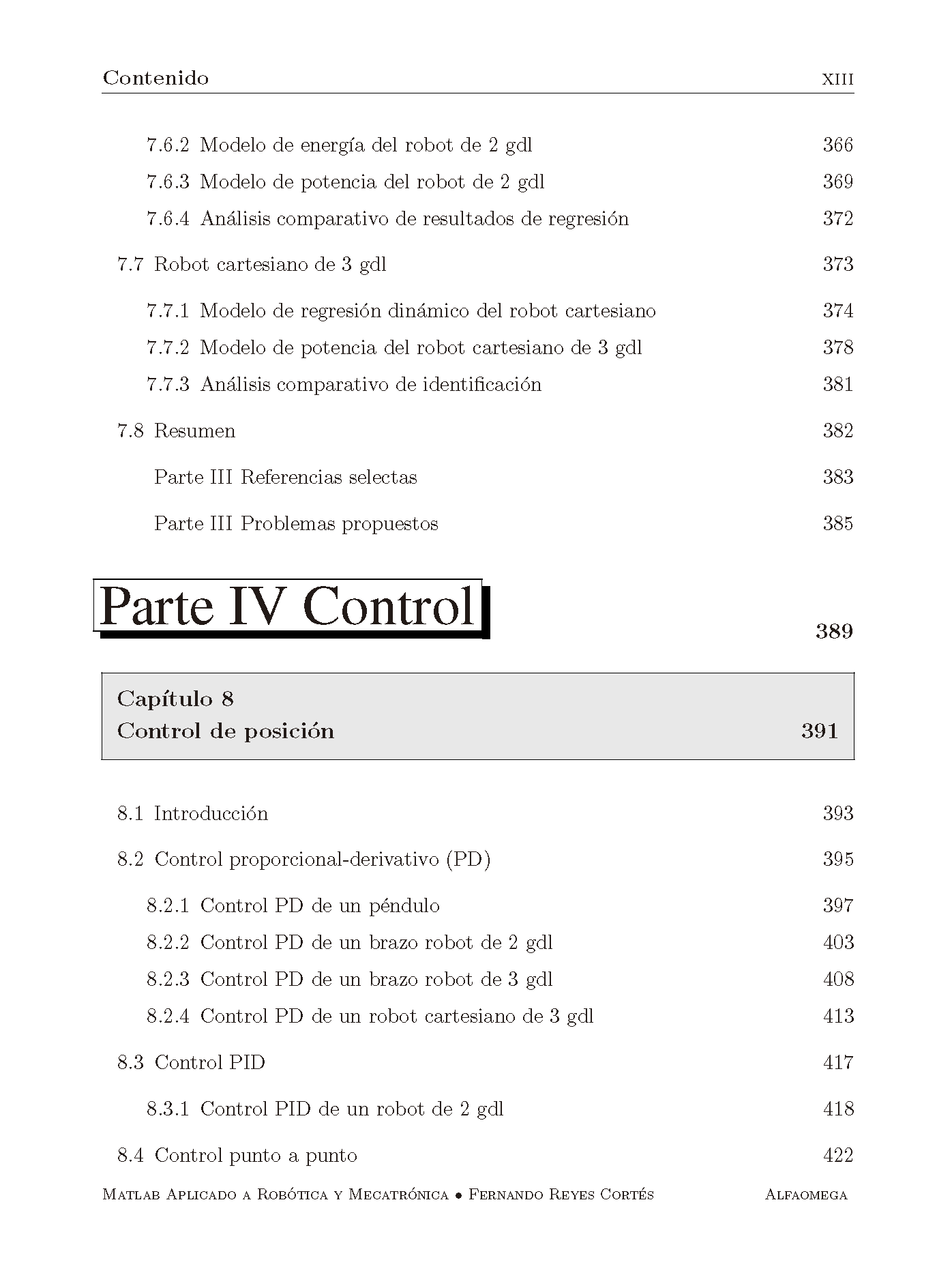 Contenido XIII

7.6.2 Modelo de energía del robot de 2 gdl 366

7.6.3 Modelo de potencia del robot de 2 gdl 369

7.6.4 Análisis comparativo de resultados de regresión 372

7.7 Robot cartesiano de 3 gdl 373

7.7.1 Modelo de regresión dinámico del robot cartesiano 374

7.7.2 Modelo de potencia del robot cartesiano de 3 gdl 378

7.7.3 Análisis comparativo de identificación 381

7.8 Resumen 382

Parte III Referencias selectas 383

Parte III Problemas propuestos 385

Parte IV Control

389

Capítulo 8
Control de posición 391

8.1 Introducción 393

8.2 Control proporcional-derivativo (PD) 395

8.2.1 Control PD de un péndulo 397

8.2.2 Control PD de un brazo robot de 2 gdl 403

8.2.3 Control PD de un brazo robot de 3 gdl 408

8.2.4 Control PD de un robot cartesiano de 3 gdl 413

8.3 Control PID 417

8.3.1 Control PID de un robot de 2 gdl 418

8.4 Control punto a punto 422

Matlab Aplicado a Robótica y Mecatrónica • Fernando Reyes Cortés Alfaomega